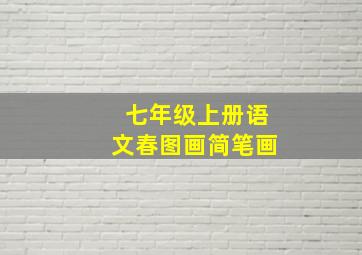 七年级上册语文春图画简笔画